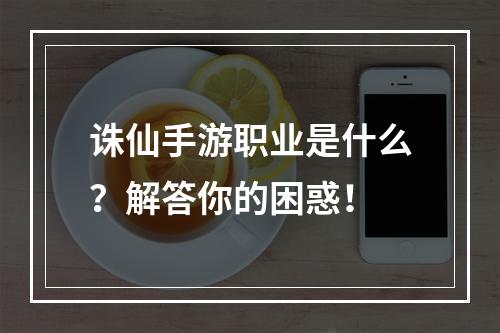 诛仙手游职业是什么？解答你的困惑！